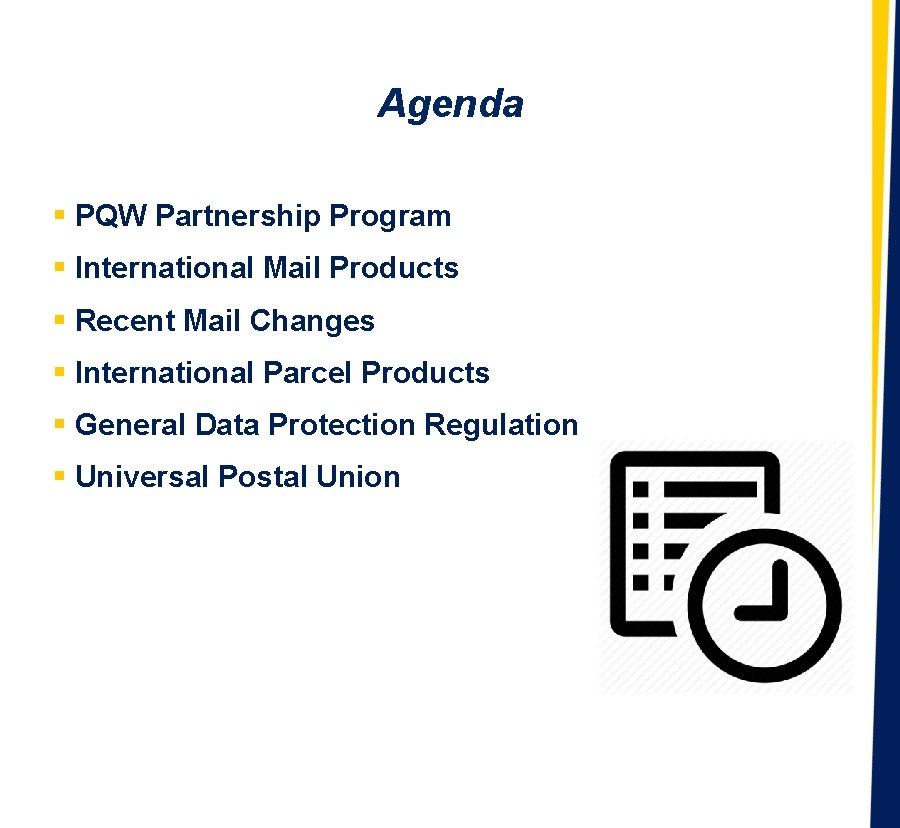 Agenda

• PQW Partnership Program
• International Mail Products
• Recent Mail Changes
• International Parcel Products
• General Data Protection Regulation
• Universal Postal Union